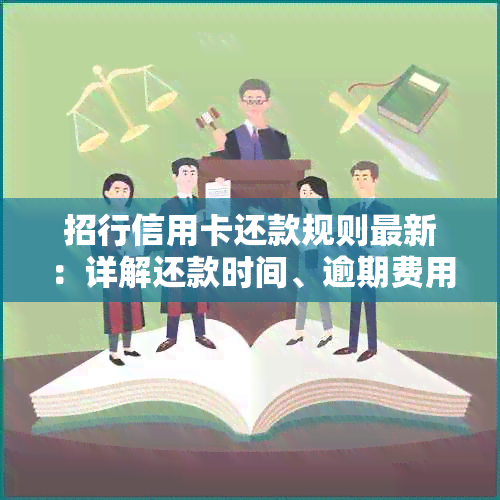 招行信用卡还款规则最新：详解还款时间、逾期费用